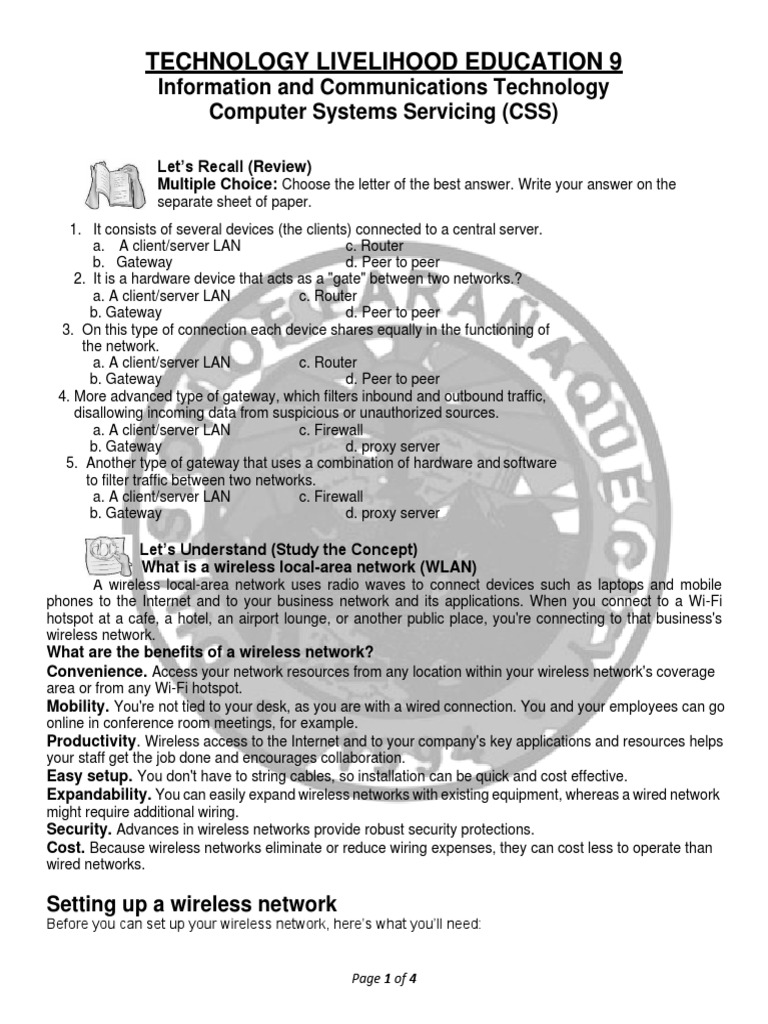 TECHNOLOGY LIVELIHOOD EDUCATION 9
Information and Communications Technology
Computer Systems Servicing (CSS)

Let's Recall (Review)
Multiple Choice: Choose the letter of the best answer. Write your answer on the separate sheet of paper.

1. It consists of several devices (the clients) connected to a central server.
a. A client/server LAN c. Router
b. Gateway d. Peer to peer
2. It is a hardware device that acts as a "gate" between two networks.?
a. A client/server LAN c. Router
b. Gateway d. Peer to peer
3. On this type of connection each device shares equally in the functioning of the network.
a. A client/server LAN c. Router
b. Gateway d. Peer to peer
4. More advanced type of gateway, which filters inbound and outbound traffic, disallowing incoming data from suspicious or unauthorized sources.
a. A client/server LAN c. Firewall
b. Gateway d. proxy server
5. Another type of gateway that uses a combination of hardware and software to filter traffic between two networks.
a. A client/server LAN c. Firewall
b. Gateway d. proxy server

Let's Understand (Study the Concept)
What is a wireless local-area network (WLAN)
A wireless local-area network uses radio waves to connect devices such as laptops and mobile phones to the Internet and to your business network and its applications. When you connect to a Wi-Fi hotspot at a cafe, a hotel, an airport lounge, or another public place, you're connecting to that business's wireless network.
What are the benefits of a wireless network?
Convenience. Access your network resources from any location within your wireless network's coverage area or from any Wi-Fi hotspot.
Mobility. You're not tied to your desk, as you are with a wired connection. You and your employees can go online in conference room meetings, for example.
Productivity. Wireless access to the Internet and to your company's key applications and resources helps your staff get the job done and encourages collaboration.
Easy setup. You don't have to string cables, so installation can be quick and cost effective.
Expandability. You can easily expand wireless networks with existing equipment, whereas a wired network might require additional wiring.
Security. Advances in wireless networks provide robust security protections.
Cost. Because wireless networks eliminate or reduce wiring expenses, they can cost less to operate than wired networks.

Setting up a wireless network
Before you can set up your wireless network, here's what you'll need:

Page 1 of 4